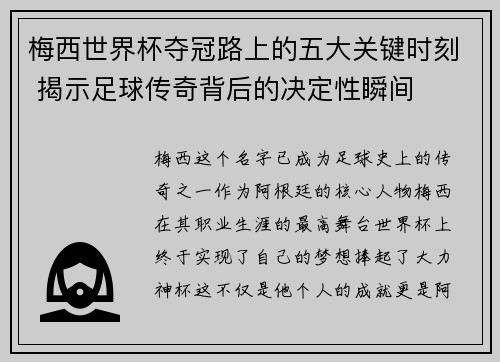 梅西世界杯夺冠路上的五大关键时刻 揭示足球传奇背后的决定性瞬间

梅西这个名字已成为足球史上的传奇之一作为阿根廷的核心人物梅西在其职业生涯的最高舞台世界杯上终于实现了自己的梦想捧起了大力神杯这不仅是他个人的成就更是阿